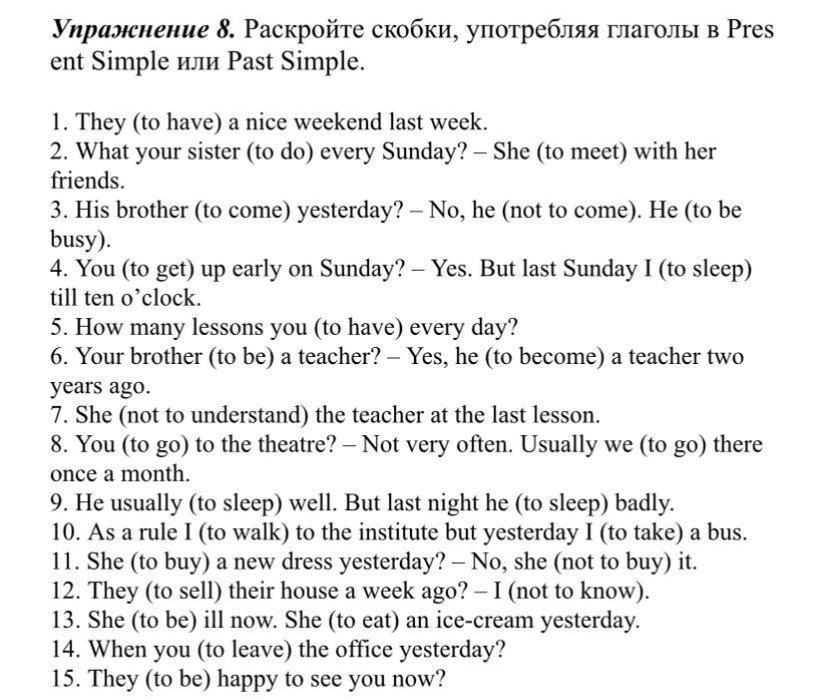 Упражнение 8. Раскройте скобки, употребляя глаголы в Pres ent Simple или Past Simple.

1. They (to have) a nice weekend last week.
2. What your sister (to do) every Sunday? – She (to meet) with her friends.
3. His brother (to come) yesterday? – No, he (not to come). He (to be busy).
4. You (to get) up early on Sunday? – Yes. But last Sunday I (to sleep) till ten o'clock.
5. How many lessons you (to have) every day?
6. Your brother (to be) a teacher? – Yes, he (to become) a teacher two years ago.
7. She (not to understand) the teacher at the last lesson.
8. You (to go) to the theatre? – Not very often. Usually we (to go) there once a month.
9. He usually (to sleep) well. But last night he (to sleep) badly.
10. As a rule I (to walk) to the institute but yesterday I (to take) a bus.
11. She (to buy) a new dress yesterday? – No, she (not to buy) it.
12. They (to sell) their house a week ago? – I (not to know).
13. She (to be) ill now. She (to eat) an ice-cream yesterday.
14. When you (to leave) the office yesterday?
15. They (to be) happy to see you now?